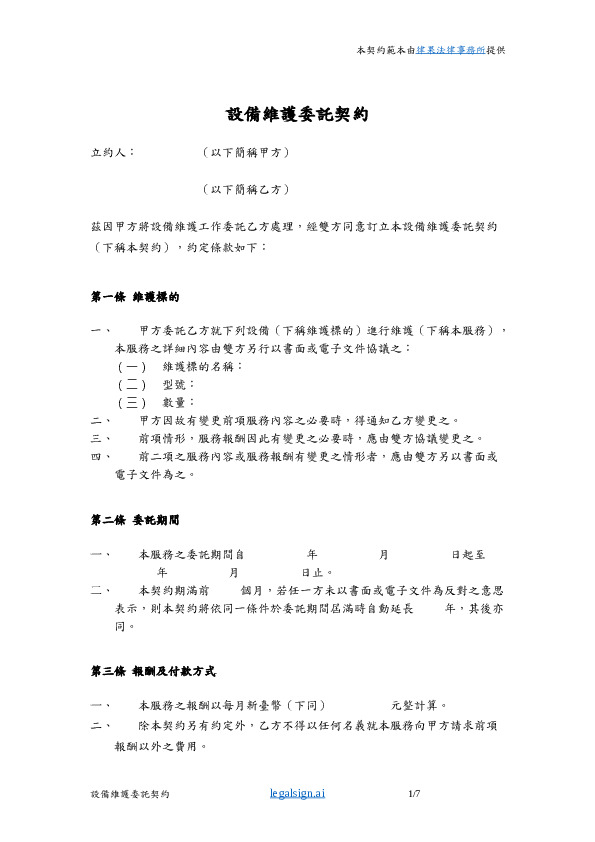 本契約範本由建業法律事務所提供

設備維護委託契約

立約人：　　　　（以下簡稱甲方）

　　　　　　　　（以下簡稱乙方）

茲因甲方將設備維護工作委託乙方處理，經雙方同意訂立本設備維護委託契約（下稱本契約），約定條款如下：

第一條 維護標的

一、　甲方委託乙方就下列設備（下稱維護標的）進行維護（下稱本服務），本服務之詳細內容由雙方另行以書面或電子文件協議之：
（一）　維護標的名稱：
（二）　型號：
（三）　數量：
二、　甲方因故有變更前項服務內容之必要時，得通知乙方變更之。
三、　前項情形，服務報酬因此有變更之必要時，應由雙方協議變更之。
四、　前二項之服務內容或服務報酬有變更之情形者，應由雙方另以書面或電子文件為之。

第二條 委託期間

一、　本服務之委託期間自　　年　　月　　日起至　　年　　月　　日止。
二、　本契約期滿前　　個月，若任一方未以書面或電子文件為反對之意思表示，則本契約將依同一條件於委託期間屆滿時自動延長　　年，其後亦同。

第三條 報酬及付款方式

一、　本服務之報酬以每月新臺幣（下同）　　元整計算。
二、　除本契約另有約定外，乙方不得以任何名義就本服務向甲方請求前項報酬以外之費用。

設備維護委託契約　　legalsign.ai　　1/7